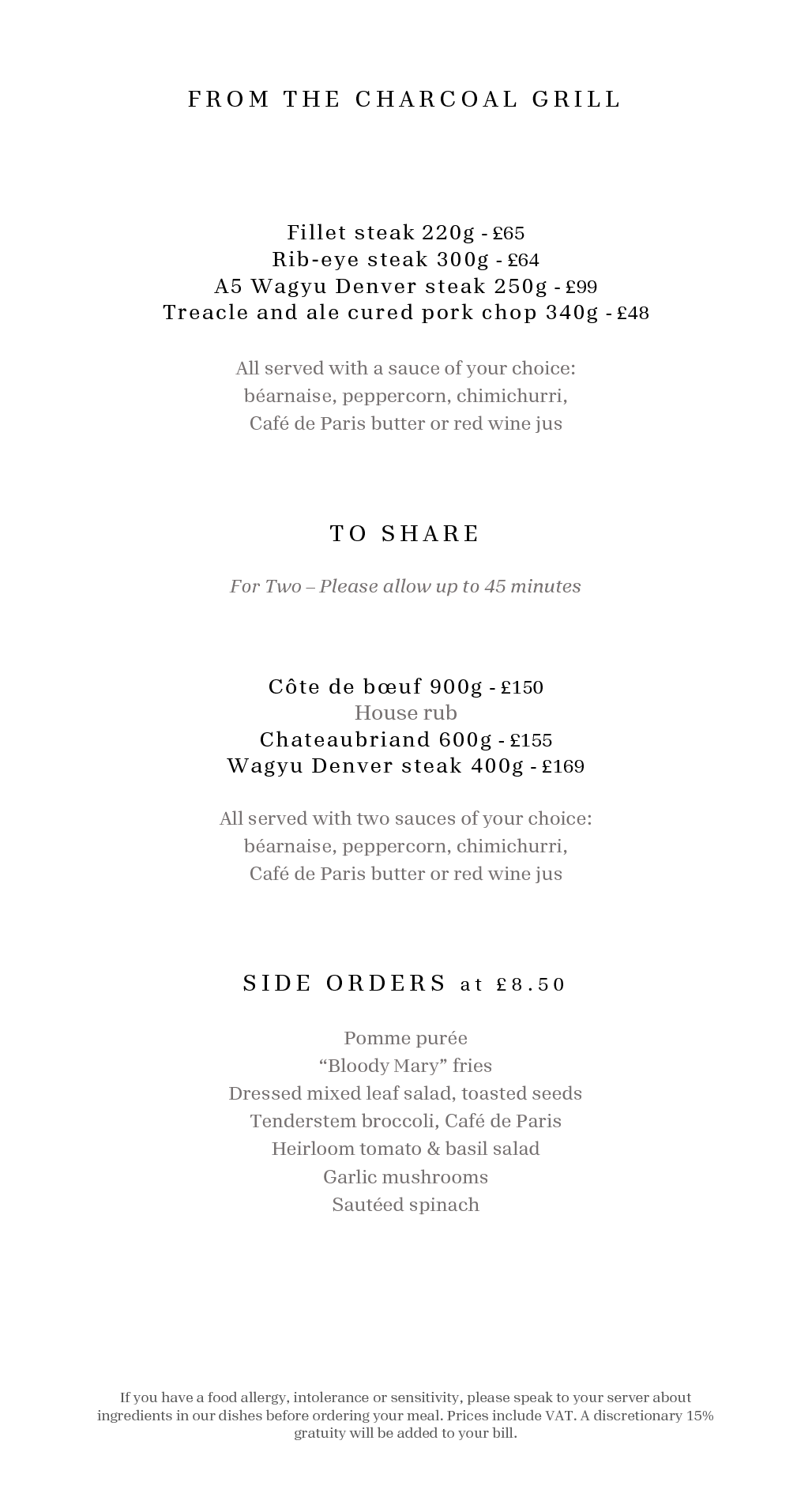 FROM THE CHARCOAL GRILL

Fillet steak 220g - £65
Rib-eye steak 300g - £64
A5 Wagyu Denver steak 250g - £99
Treacle and ale cured pork chop 340g - £48

All served with a sauce of your choice:
béarnaise, peppercorn, chimichurri,
Café de Paris butter or red wine jus

TO SHARE

For Two – Please allow up to 45 minutes

Côte de bœuf 900g - £150
House rub
Chateaubriand 600g - £155
Wagyu Denver steak 400g - £169

All served with two sauces of your choice:
béarnaise, peppercorn, chimichurri,
Café de Paris butter or red wine jus

SIDE ORDERS at £8.50

Pomme purée
"Bloody Mary" fries
Dressed mixed leaf salad, toasted seeds
Tenderstem broccoli, Café de Paris
Heirloom tomato & basil salad
Garlic mushrooms
Sautéed spinach

If you have a food allergy, intolerance or sensitivity, please speak to your server about ingredients in our dishes before ordering your meal. Prices include VAT. A discretionary 15% gratuity will be added to your bill.